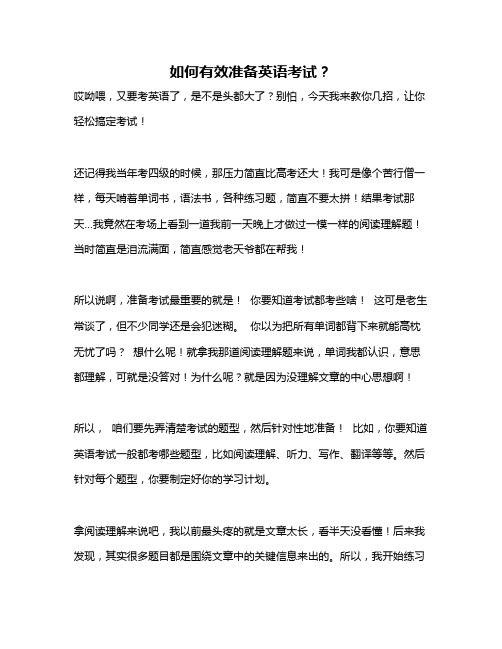 如何有效准备英语考试？

哎呦喂，又要考英语了，是不是头都大了？别怕，今天我来教你几招，让你轻松搞定考试！

还记得我当年考四级的时候，那压力简直比高考还大！我可是像个苦行僧一样，每天啃着单词书，语法书，各种练习题，简直不要太拼！结果考试那天...我竟然在考场上看到一道我前一天晚上才做过一模一样的阅读理解题！当时简直是泪流满面，简直感觉老天爷都在帮我！

所以说啊，准备考试最重要的就是！ 你要知道考试都考些啥！ 这可是老生常谈了，但不少同学还是会犯迷糊。 你以为把所有单词都背下来就能高枕无忧了吗？ 想什么呢！就拿我那道阅读理解题来说，单词我都认识，意思都理解，可就是没答对！为什么呢？就是因为没理解文章的中心思想啊！

所以， 咱们要先弄清楚考试的题型，然后针对性地准备！ 比如，你要知道英语考试一般都考哪些题型，比如阅读理解、听力、写作、翻译等等。然后针对每个题型，你要制定好你的学习计划。

拿阅读理解来说吧，我以前最头疼的就是文章太长，看半天没看懂！后来我发现，其实很多题目都是围绕文章中的关键信息来出的。所以，我开始练习